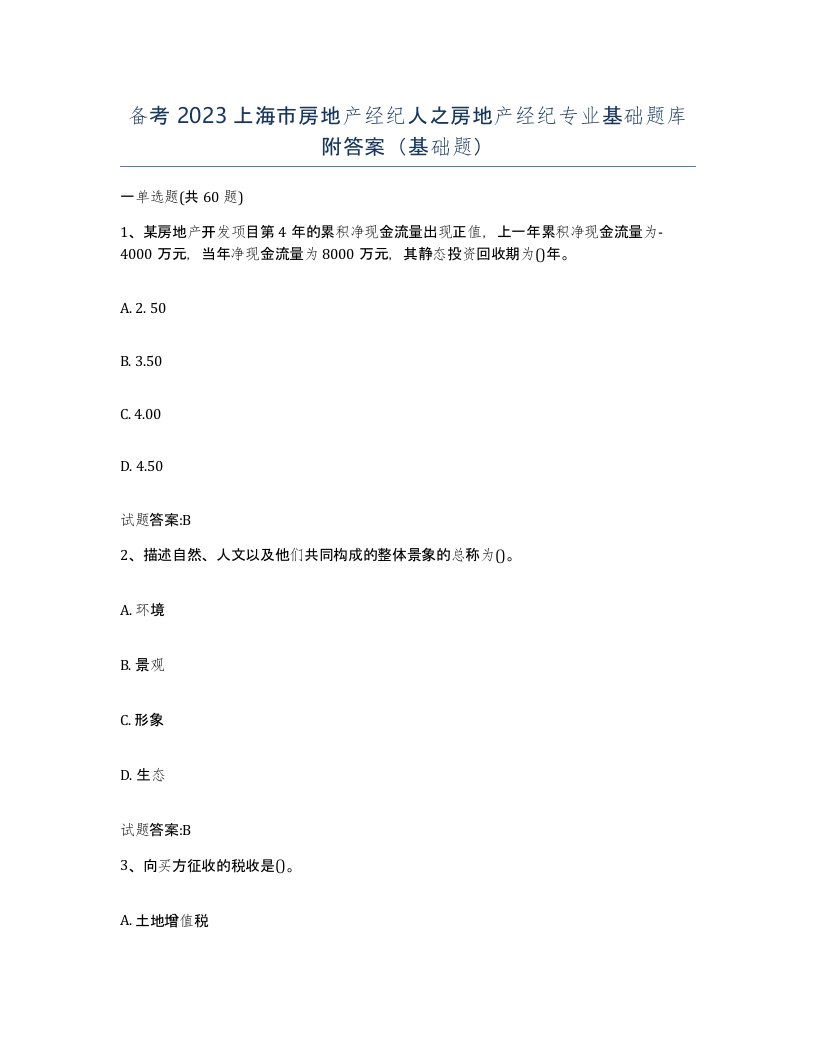 备考 2023 上海市房地产经纪人之房地产经纪专业基础题库附答案（基础题）

一单选题(共 60 题)

1、某房地产开发项目第 4 年的累积净现金流量出现正值，上一年累积净现金流量为-4000 万元，当年净现金流量为 8000 万元，其静态投资回收期为()年。

A. 2. 50

B. 3.50

C. 4.00

D. 4.50

试题答案:B

2、描述自然、人文以及他们共同构成的整体景象的总称为()。

A. 环境

B. 景观

C. 形象

D. 生态

试题答案:B

3、向买方征收的税收是()。

A. 土地增值税